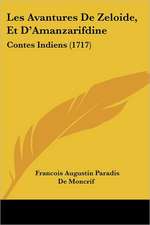 Les Avantures De Zeloide, Et D'Amanzarifdine

Contes Indiens (1717)

Francois Augustin Paradis De Moncrif